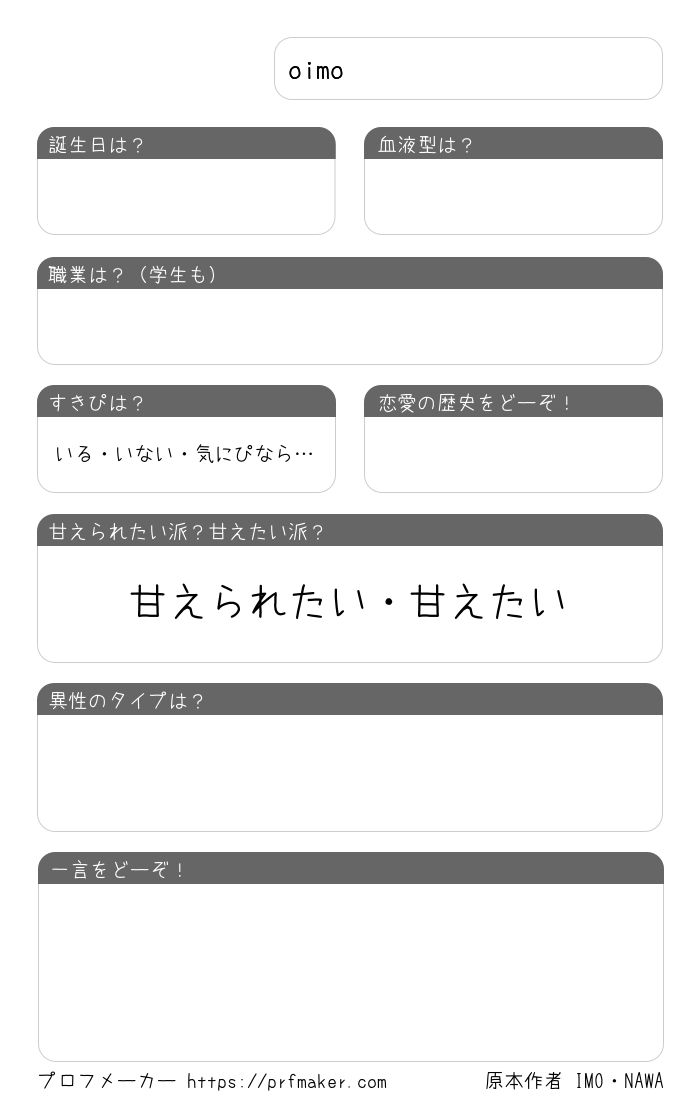 oimo

誕生日は?

血液型は?

職業は?(学生も)

すきぴは?

いる・いない・気にぴなら…

恋愛の歴史をどーぞ!

甘えられたい派?甘えたい派?

甘えられたい・甘えたい

異性のタイプは?

一言をどーぞ!

プロフメーカー https://prfmaker.com

原本作者 IMO・NAWA